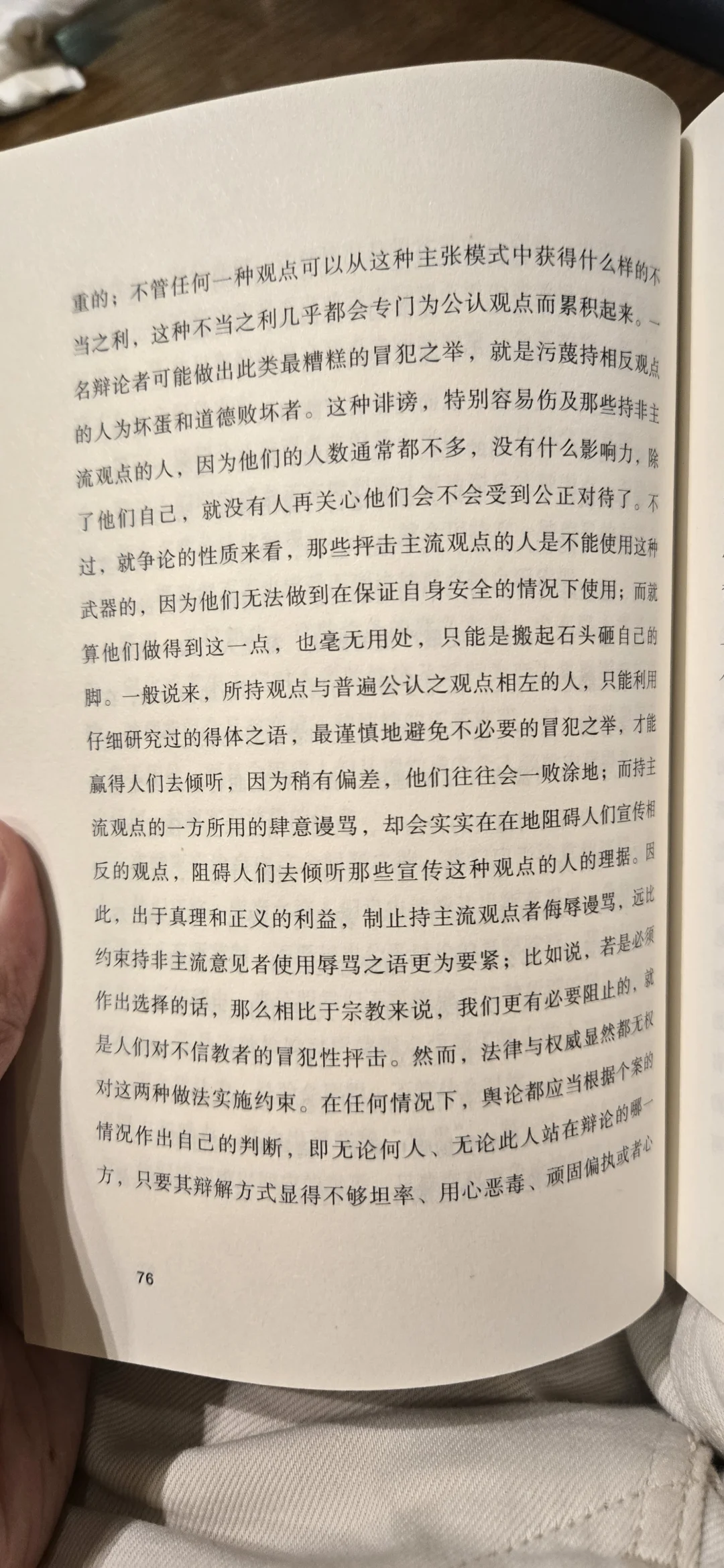 重的；不管任何一种观点可以从这种主张模式中获得什么样的不当之利，这种不当之利几乎都会专门为公认观点而累积起来。一名辩论者可能做出此类最糟糕的冒犯之举，就是污蔑持相反观点的人为坏蛋和道德败坏者。这种诽谤，特别容易伤及那些持非主流观点的人，因为他们的人数通常都不多，没有什么影响力，除了他们自己，就没有人再关心他们会不会受到公正对待了。不过，就争论的性质来看，那些抨击主流观点的人是不能使用这种武器的，因为他们无法做到在保证自身安全的情况下使用；而就算他们做得到这一点，也毫无用处，只能是搬起石头砸自己的脚。一般说来，所持观点与普遍公认之观点相左的人，只能利用仔细研究过的得体之语，最谨慎地避免不必要的冒犯之举，才能赢得人们去倾听，因为稍有偏差，他们往往会一败涂地；而持主流观点的一方所用的肆意谩骂，却会实实在在地阻碍人们宣传相反的观点，阻碍人们去倾听那些宣传这种观点的人的理据。因此，出于真理和正义的利益，制止持主流观点者侮辱谩骂，远比约束持非主流意见者使用辱骂之语更为要紧；比如说，若是必须作出选择的话，那么相比于宗教来说，我们更有必要阻止的，就是人们对不信教者的冒犯性抨击。然而，法律与权威显然都无权对这两种做法实施约束。在任何情况下，舆论都应当根据个案的情况作出自己的判断，即无论何人、无论此人站在辩论的哪一方，只要其辩解方式显得不够坦率、用心恶毒、顽固偏执或者心

76